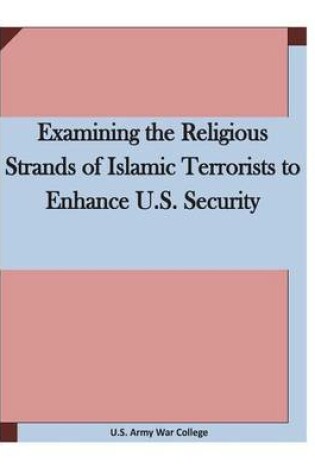 Examining the Religious Strands of Islamic Terrorists to Enhance U.S. Security

U.S. Army War College